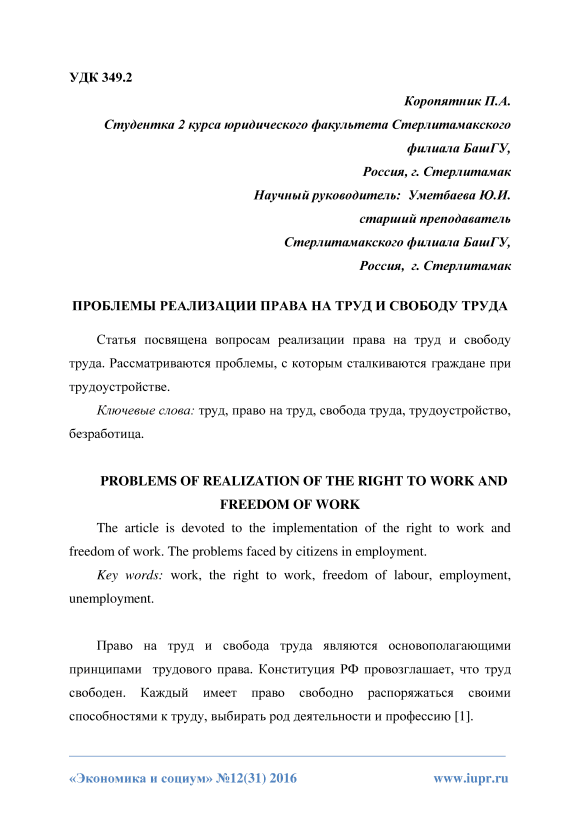 УДК 349.2

Коропятник П.А.
Студентка 2 курса юридического факультета Стерлитамакского филиала БашГУ,
Россия, г. Стерлитамак
Научный руководитель: Уметбаева Ю.И.
старший преподаватель
Стерлитамакского филиала БашГУ,
Россия, г. Стерлитамак

ПРОБЛЕМЫ РЕАЛИЗАЦИИ ПРАВА НА ТРУД И СВОБОДУ ТРУДА

Статья посвящена вопросам реализации права на труд и свободу труда. Рассматриваются проблемы, с которым сталкиваются граждане при трудоустройстве.

Ключевые слова: труд, право на труд, свобода труда, трудоустройство, безработица.

PROBLEMS OF REALIZATION OF THE RIGHT TO WORK AND FREEDOM OF WORK

The article is devoted to the implementation of the right to work and freedom of work. The problems faced by citizens in employment.

Key words: work, the right to work, freedom of labour, employment, unemployment.

Право на труд и свобода труда являются основополагающими принципами трудового права. Конституция РФ провозглашает, что труд свободен. Каждый имеет право свободно распоряжаться своими способностями к труду, выбирать род деятельности и профессию [1].

«Экономика и социум» №12(31) 2016 www.iupr.ru